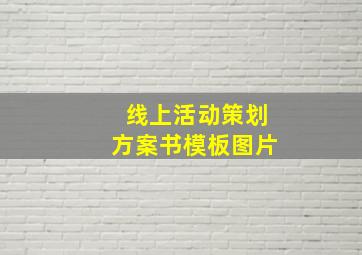 线上活动策划
方案书模板图片